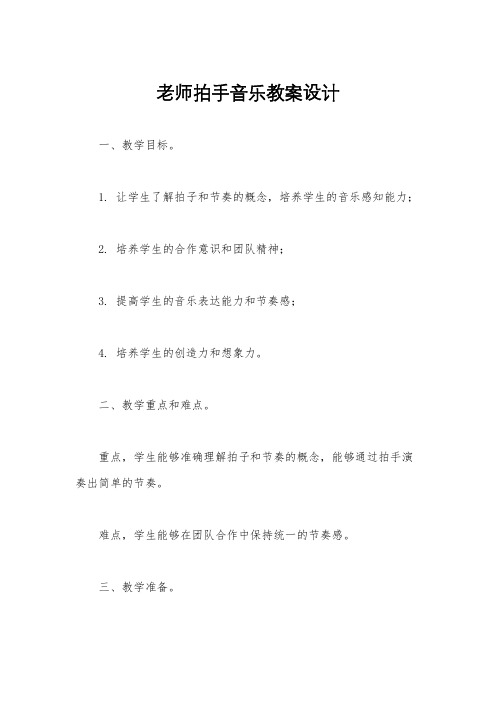 老师拍手音乐教案设计

一、教学目标。

1. 让学生了解拍子和节奏的概念，培养学生的音乐感知能力；

2. 培养学生的合作意识和团队精神；

3. 提高学生的音乐表达能力和节奏感；

4. 培养学生的创造力和想象力。

二、教学重点和难点。

重点，学生能够准确理解拍子和节奏的概念，能够通过拍手演奏出简单的节奏。

难点，学生能够在团队合作中保持统一的节奏感。

三、教学准备。